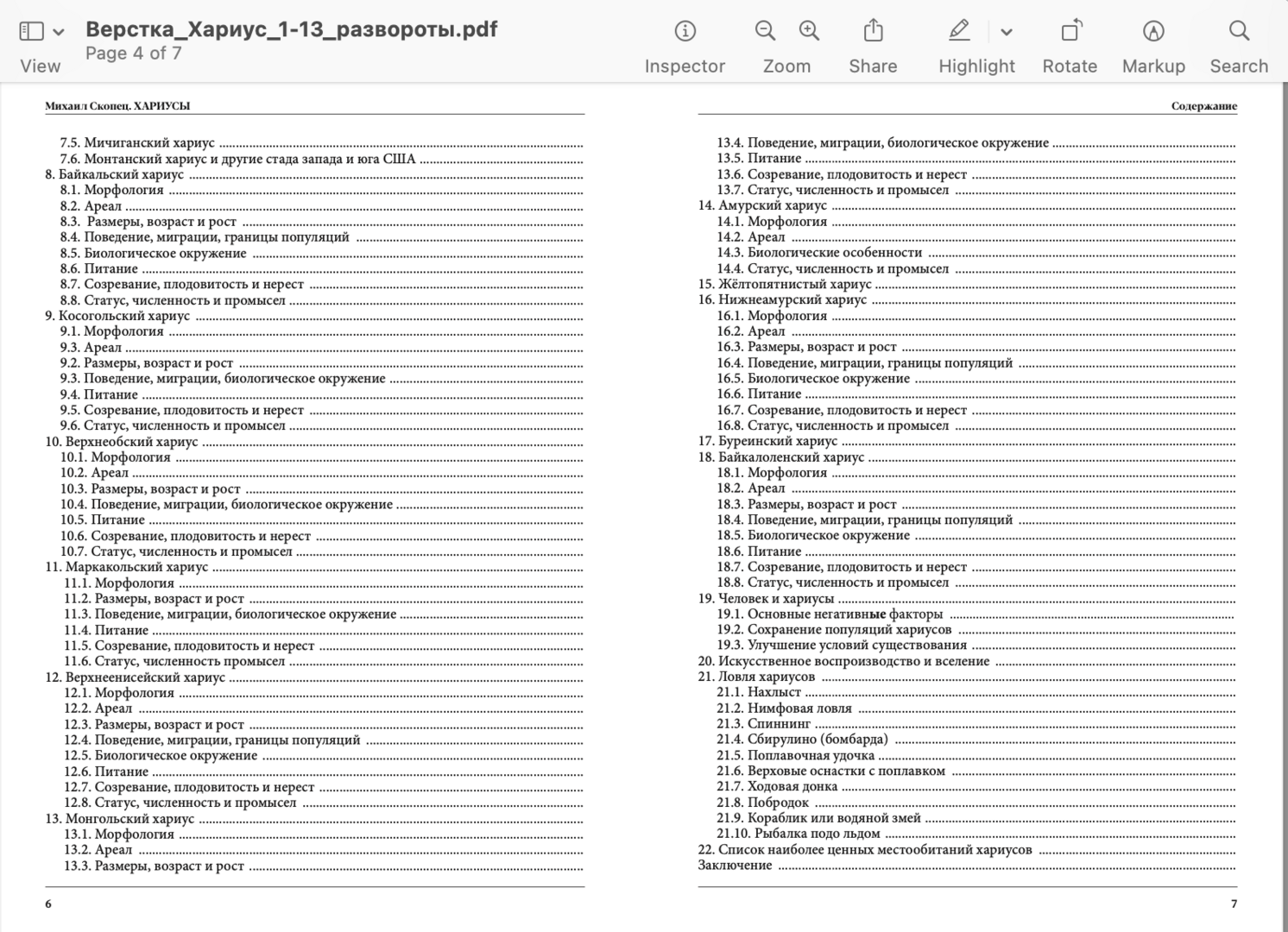 View
Верстка_Хариус_1-13_развороты.pdf
Page 4 of 7
Inspector Zoom Share Highlight Rotate Markup Search

Михаил Скопец. ХАРИУСЫ

7.5. Мичиганский хариус
7.6. Монтанский хариус и другие стада запада и юга США
8. Байкальский хариус
8.1. Морфология
8.2. Ареал
8.3. Размеры, возраст и рост
8.4. Поведение, миграции, границы популяций
8.5. Биологическое окружение
8.6. Питание
8.7. Созревание, плодовитость и нерест
8.8. Статус, численность и промысел
9. Косогольский хариус
9.1. Морфология
9.3. Ареал
9.2. Размеры, возраст и рост
9.3. Поведение, миграции, биологическое окружение
9.4. Питание
9.5. Созревание, плодовитость и нерест
9.6. Статус, численность и промысел
10. Верхнеобский хариус
10.1. Морфология
10.2. Ареал
10.3. Размеры, возраст и рост
10.4. Поведение, миграции, биологическое окружение
10.5. Питание
10.6. Созревание, плодовитость и нерест
10.7. Статус, численность и промысел
11. Маркакольский хариус
11.1. Морфология
11.2. Размеры, возраст и рост
11.3. Поведение, миграции, биологическое окружение
11.4. Питание
11.5. Созревание, плодовитость и нерест
11.6. Статус, численность промысел
12. Верхнеенисейский хариус
12.1. Морфология
12.2. Ареал
12.3. Размеры, возраст и рост
12.4. Поведение, миграции, границы популяций
12.5. Биологическое окружение
12.6. Питание
12.7. Созревание, плодовитость и нерест
12.8. Статус, численность и промысел
13. Монгольский хариус
13.1. Морфология
13.2. Ареал
13.3. Размеры, возраст и рост

6

Содержание

13.4. Поведение, миграции, биологическое окружение
13.5. Питание
13.6. Созревание, плодовитость и нерест
13.7. Статус, численность и промысел
14. Амурский хариус
14.1. Морфология
14.2. Ареал
14.3. Биологические особенности
14.4. Статус, численность и промысел
15. Жёлтопятнистый хариус
16. Нижнеамурский хариус
16.1. Морфология
16.2. Ареал
16.3. Размеры, возраст и рост
16.4. Поведение, миграции, границы популяций
16.5. Биологическое окружение
16.6. Питание
16.7. Созревание, плодовитость и нерест
16.8. Статус, численность и промысел
17. Буреинский хариус
18. Байкалоленский хариус
18.1. Морфология
18.2. Ареал
18.3. Размеры, возраст и рост
18.4. Поведение, миграции, границы популяций
18.5. Биологическое окружение
18.6. Питание
18.7. Созревание, плодовитость и нерест
18.8. Статус, численность и промысел
19. Человек и хариусы
19.1. Основные негативные факторы
19.2. Сохранение популяций хариусов
19.3. Улучшение условий существования
20. Искусственное воспроизводство и вселение
21. Ловля хариусов
21.1. Нахлыст
21.2. Нимфовая ловля
21.3. Спиннинг
21.4. Сбирулино (бомбарда)
21.5. Поплавочная удочка
21.6. Верховые оснастки с поплавком
21.7. Ходовая донка
21.8. Побродок
21.9. Кораблик или водяной змей
21.10. Рыбалка подо льдом
22. Список наиболее ценных местообитаний хариусов
Заключение

7